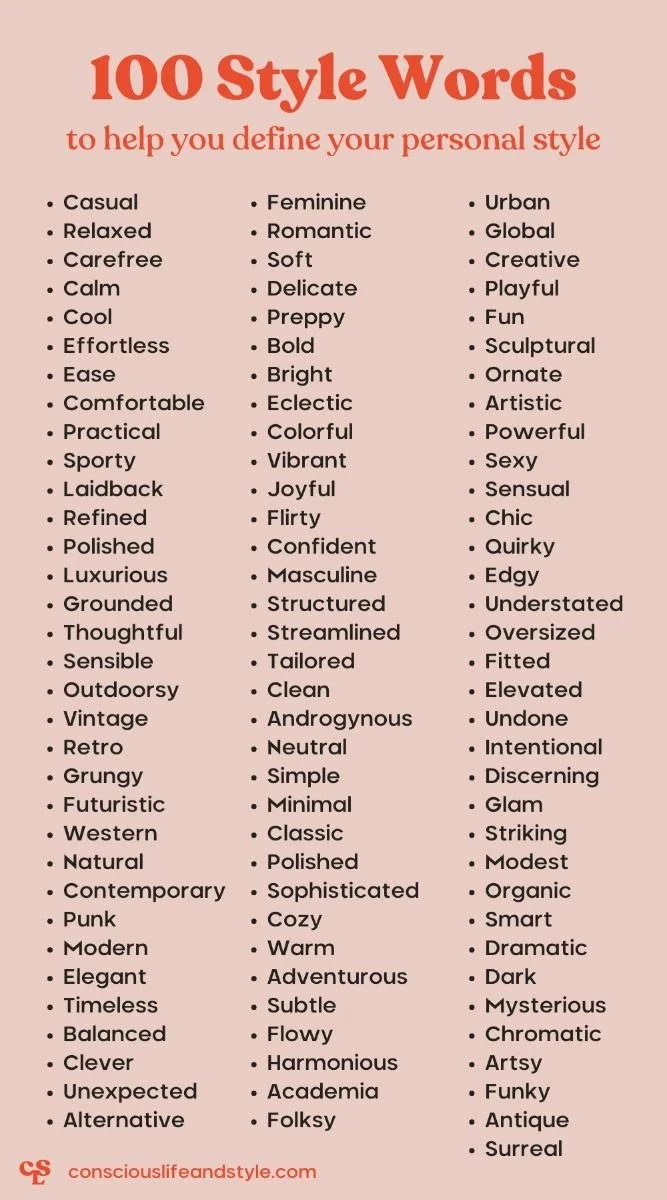 100 Style Words
to help you define your personal style

- Casual
- Relaxed
- Carefree
- Calm
- Cool
- Effortless
- Ease
- Comfortable
- Practical
- Sporty
- Laidback
- Refined
- Polished
- Luxurious
- Grounded
- Thoughtful
- Sensible
- Outdoorsy
- Vintage
- Retro
- Grungy
- Futuristic
- Western
- Natural
- Contemporary
- Punk
- Modern
- Elegant
- Timeless
- Balanced
- Clever
- Unexpected
- Alternative

- Feminine
- Romantic
- Soft
- Delicate
- Preppy
- Bold
- Bright
- Eclectic
- Colorful
- Vibrant
- Joyful
- Flirty
- Confident
- Masculine
- Structured
- Streamlined
- Tailored
- Clean
- Androgynous
- Neutral
- Simple
- Minimal
- Classic
- Polished
- Sophisticated
- Cozy
- Warm
- Adventurous
- Subtle
- Flowy
- Harmonious
- Academia
- Folksy

- Urban
- Global
- Creative
- Playful
- Fun
- Sculptural
- Ornate
- Artistic
- Powerful
- Sexy
- Sensual
- Chic
- Quirky
- Edgy
- Understated
- Oversized
- Fitted
- Elevated
- Undone
- Intentional
- Discerning
- Glam
- Striking
- Modest
- Organic
- Smart
- Dramatic
- Dark
- Mysterious
- Chromatic
- Artsy
- Funky
- Antique
- Surreal

CSL consciouslifeandstyle.com